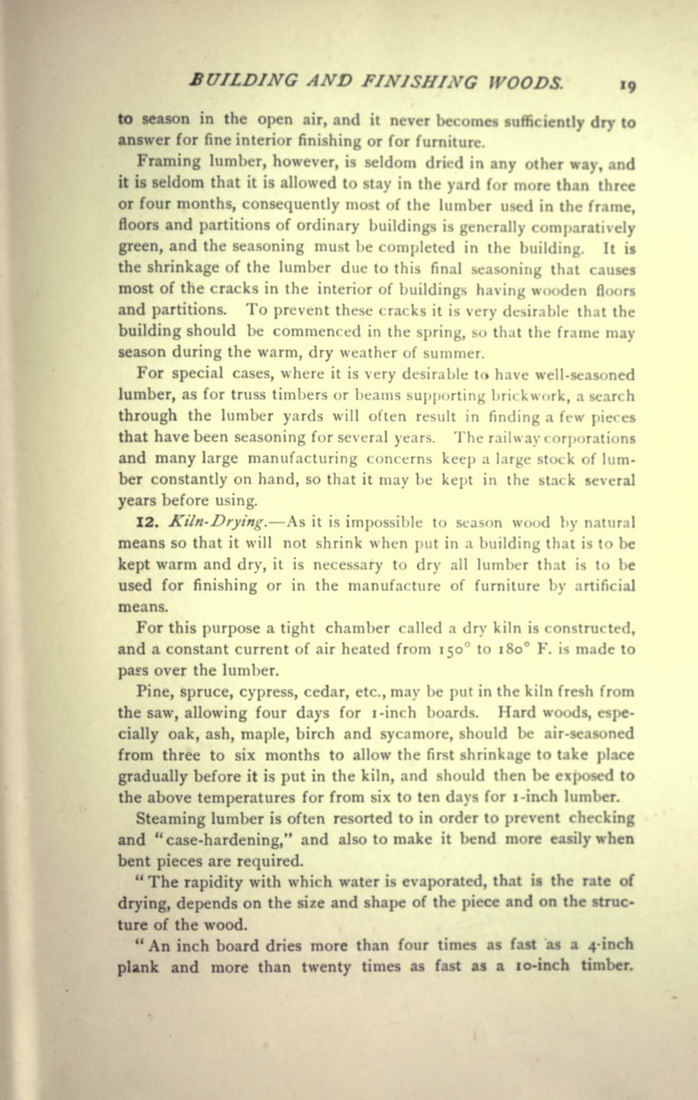 BUILDING AND FINISHING WOODS. 19

to season in the open air, and it never becomes sufficiently dry to answer for fine interior finishing or for furniture.

Framing lumber, however, is seldom dried in any other way, and it is seldom that it is allowed to stay in the yard for more than three or four months, consequently most of the lumber used in the frame, floors and partitions of ordinary buildings is generally comparatively green, and the seasoning must be completed in the building. It is the shrinkage of the lumber due to this final seasoning that causes most of the cracks in the interior of buildings having wooden floors and partitions. To prevent these cracks it is very desirable that the building should be commenced in the spring, so that the frame may season during the warm, dry weather of summer.

For special cases, where it is very desirable to have well-seasoned lumber, as for truss timbers or beams supporting brickwork, a search through the lumber yards will often result in finding a few pieces that have been seasoning for several years. The railway corporations and many large manufacturing concerns keep a large stock of lumber constantly on hand, so that it may be kept in the stack several years before using.

12. Kiln-Drying.—As it is impossible to season wood by natural means so that it will not shrink when put in a building that is to be kept warm and dry, it is necessary to dry all lumber that is to be used for finishing or in the manufacture of furniture by artificial means.

For this purpose a tight chamber called a dry kiln is constructed, and a constant current of air heated from 150° to 180° F. is made to pass over the lumber.

Pine, spruce, cypress, cedar, etc., may be put in the kiln fresh from the saw, allowing four days for 1-inch boards. Hard woods, especially oak, ash, maple, birch and sycamore, should be air-seasoned from three to six months to allow the first shrinkage to take place gradually before it is put in the kiln, and should then be exposed to the above temperatures for from six to ten days for 1-inch lumber.

Steaming lumber is often resorted to in order to prevent checking and "case-hardening," and also to make it bend more easily when bent pieces are required.

"The rapidity with which water is evaporated, that is the rate of drying, depends on the size and shape of the piece and on the structure of the wood.

"An inch board dries more than four times as fast as a 4-inch plank and more than twenty times as fast as a 10-inch timber.